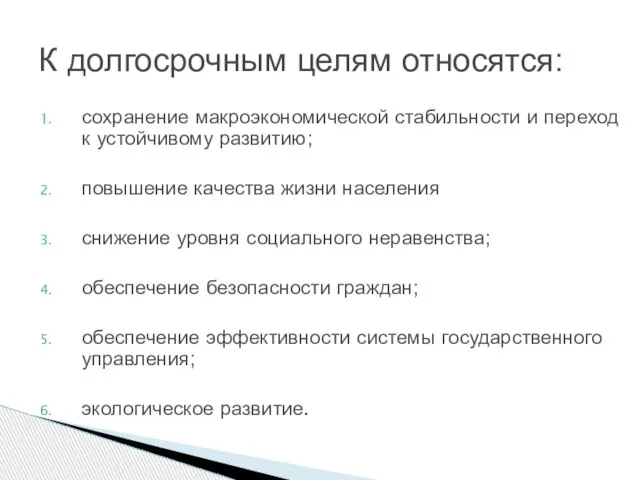 К долгосрочным целям относятся:

1. сохранение макроэкономической стабильности и переход к устойчивому развитию;

2. повышение качества жизни населения

3. снижение уровня социального неравенства;

4. обеспечение безопасности граждан;

5. обеспечение эффективности системы государственного управления;

6. экологическое развитие.